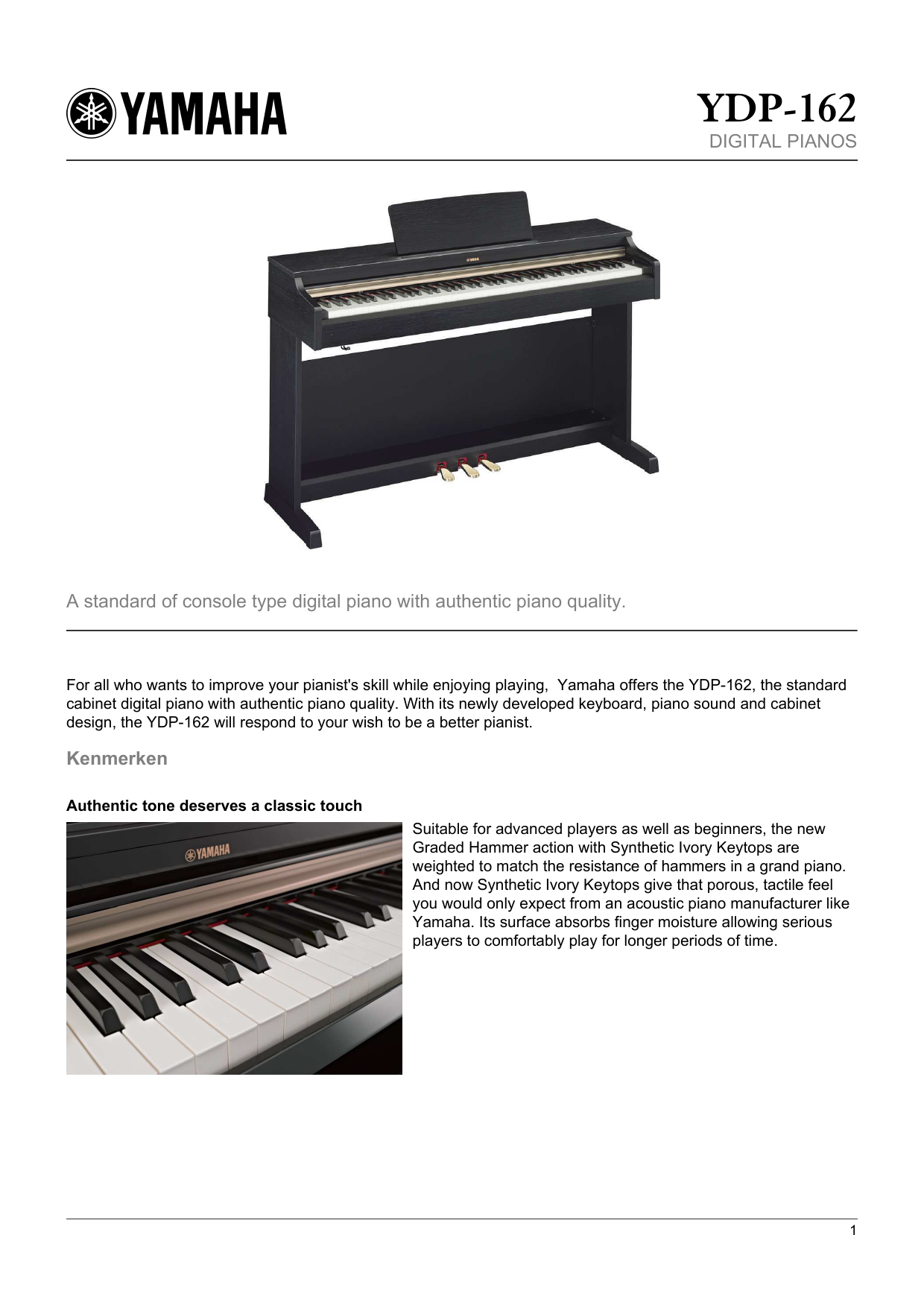 YAMAHA

YDP-162
DIGITAL PIANOS

YAMAHA

A standard of console type digital piano with authentic piano quality.

For all who wants to improve your pianist's skill while enjoying playing, Yamaha offers the YDP-162, the standard cabinet digital piano with authentic piano quality. With its newly developed keyboard, piano sound and cabinet design, the YDP-162 will respond to your wish to be a better pianist.

Kenmerken

Authentic tone deserves a classic touch

YAMAHA

Suitable for advanced players as well as beginners, the new Graded Hammer action with Synthetic Ivory Keytops are weighted to match the resistance of hammers in a grand piano. And now Synthetic Ivory Keytops give that porous, tactile feel you would only expect from an acoustic piano manufacturer like Yamaha. Its surface absorbs finger moisture allowing serious players to comfortably play for longer periods of time.

1